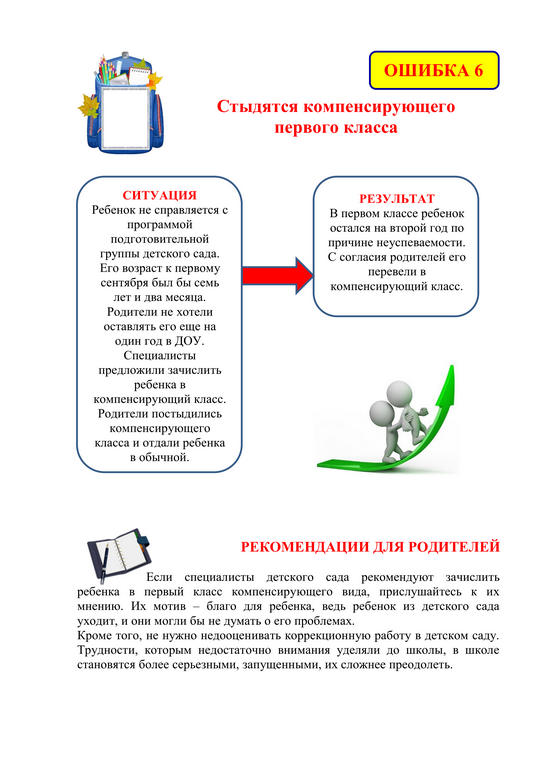 ОШИБКА 6

Стыдятся компенсирующего первого класса

СИТУАЦИЯ
Ребенок не справляется с программой подготовительной группы детского сада. Его возраст к первому сентября был бы семь лет и два месяца. Родители не хотели оставлять его еще на один год в ДОУ. Специалисты предложили зачислить ребенка в компенсирующий класс. Родители постыдились компенсирующего класса и отдали ребенка в обычной.

РЕЗУЛЬТАТ
В первом классе ребенок остался на второй год по причине неуспеваемости. С согласия родителей его перевели в компенсирующий класс.

РЕКОМЕНДАЦИИ ДЛЯ РОДИТЕЛЕЙ

Если специалисты детского сада рекомендуют зачислить ребенка в первый класс компенсирующего вида, прислушайтесь к их мнению. Их мотив – благо для ребенка, ведь ребенок из детского сада уходит, и они могли бы не думать о его проблемах.
Кроме того, не нужно недооценивать коррекционную работу в детском саду. Трудности, которым недостаточно внимания уделяли до школы, в школе становятся более серьезными, запущенными, их сложнее преодолеть.